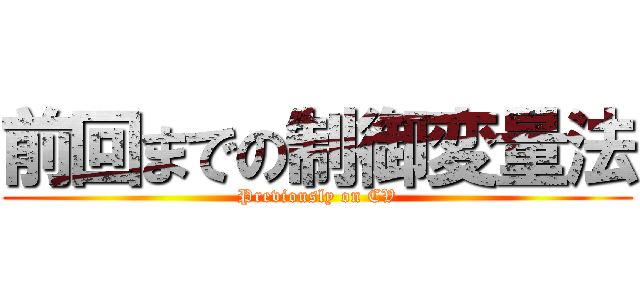 前回までの制御変量法

Previously on CV